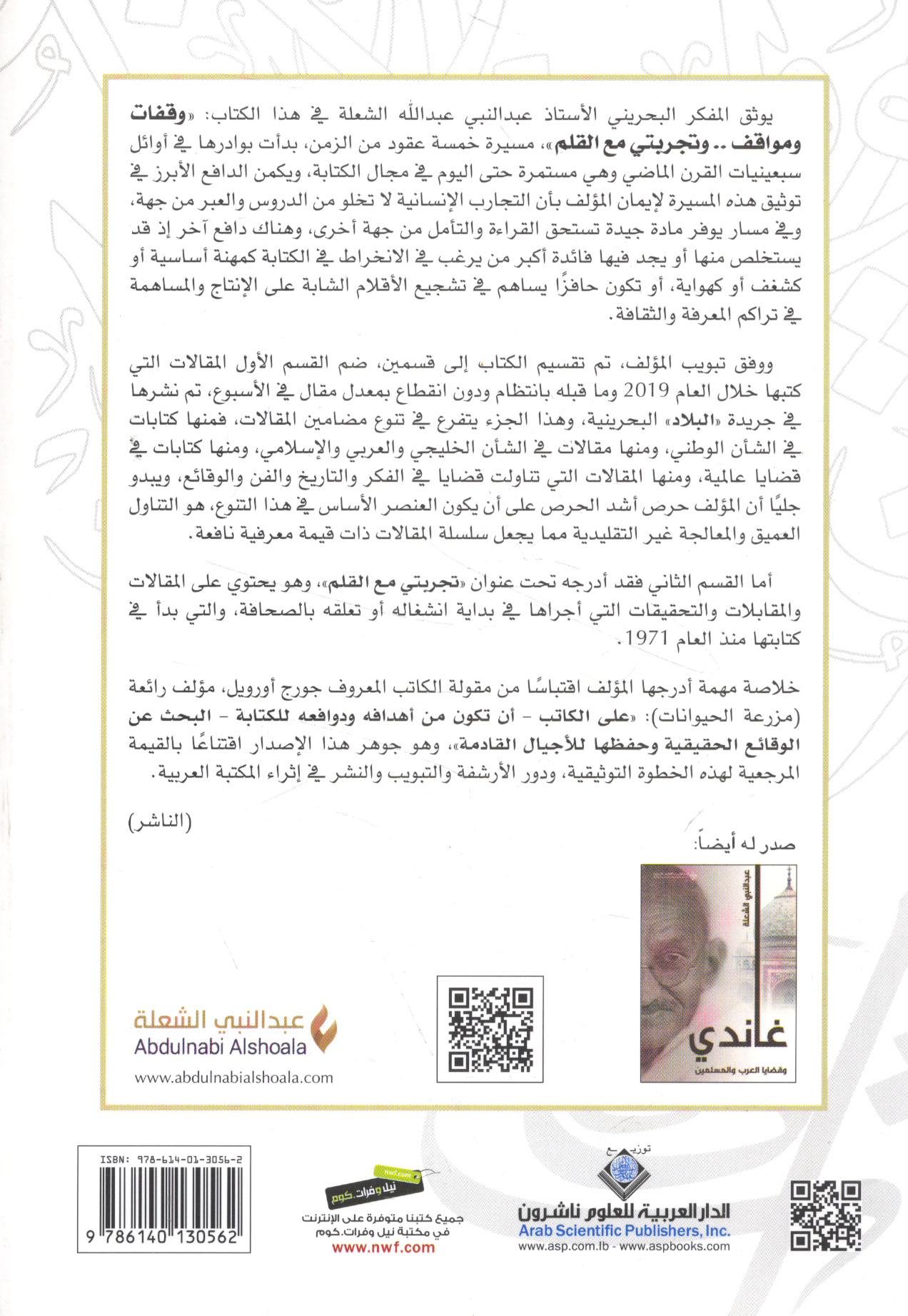 يوثق المفكر البحريني الأستاذ عبدالنبي عبدالله الشعلة في هذا الكتاب: «وقفات ومواقف .. وتجربتي مع القلم»، مسيرة خمسة عقود من الزمن، بدأت بوادرها في أوائل سبعينيات القرن الماضي وهي مستمرة حتى اليوم في مجال الكتابة، ويكمن الدافع الأبرز في توثيق هذه المسيرة لإيمان المؤلف بأن التجارب الإنسانية لا تخلو من الدروس والعبر من جهة، وفي مسار يوفر مادة جيدة تستحق القراءة والتأمل من جهة أخرى، وهناك دافع آخر إذ قد يستخلص منها أو يجد فيها فائدة أكبر من يرغب في الانخراط في الكتابة كمهنة أساسية أو كشغف أو كهواية، أو تكون حافزًا يساهم في تشجيع الأقلام الشابة على الإنتاج والمساهمة في تراكم المعرفة والثقافة.

ووفق تبويب المؤلف، تم تقسيم الكتاب إلى قسمين، ضم القسم الأول المقالات التي كتبها خلال العام 2019 وما قبله بانتظام ودون انقطاع بمعدل مقال في الأسبوع، تم نشرها في جريدة «البلاد» البحرينية، وهذا الجزء يتفرع في تنوع مضامين المقالات، فمنها كتابات في الشأن الوطني، ومنها مقالات في الشأن الخليجي والعربي والإسلامي، ومنها كتابات في قضايا عالمية، ومنها المقالات التي تناولت قضايا في الفكر والتاريخ والفن والوقائع، ويبدو جليًا أن المؤلف حرص أشد الحرص على أن يكون العنصر الأساس في هذا التنوع، هو التناول العميق والمعالجة غير التقليدية مما يجعل سلسلة المقالات ذات قيمة معرفية نافعة.

أما القسم الثاني فقد أدرجه تحت عنوان «تجربتي مع القلم»، وهو يحتوي على المقالات والمقابلات والتحقيقات التي أجراها في بداية انشغاله أو تعلقه بالصحافة، والتي بدأ في كتابتها منذ العام 1971.

خلاصة مهمة أدرجها المؤلف اقتباسًا من مقولة الكاتب المعروف جورج أورويل، مؤلف رائعة (مزرعة الحيوانات): «على الكاتب - أن تكون من أهدافه ودوافعه للكتابة - البحث عن الوقائع الحقيقية وحفظها للأجيال القادمة»، وهو جوهر هذا الإصدار اقتناعًا بالقيمة المرجعية لهذه الخطوة التوثيقية، ودور الأرشفة والتبويب والنشر في إثراء المكتبة العربية.

(الناشر)

صدر له أيضاً:

عبدالنبي الشعلة
غاندي
وقضايا العرب والمسلمين

عبدالنبي الشعلة
Abdulnabi Alshoala
www.abdulnabialshoala.com

ISBN: 978-614-01-3056-2
9 786140 130562

nwf.com
نيل وفرات.كوم
جميع كتبنا متوفرة على الإنترنت في مكتبة نيل وفرات.كوم
www.nwf.com

توزيع
الدار العربية للعلوم ناشرون
Arab Scientific Publishers, Inc.
www.asp.com.lb - www.aspbooks.com